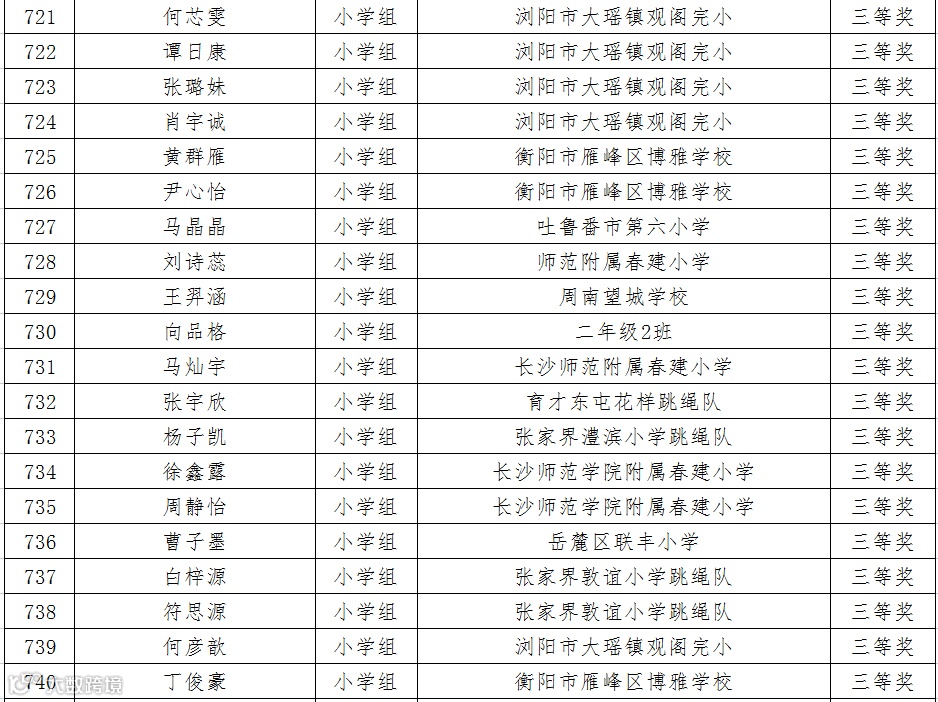 | 721 | 何芯雯 | 小学组 | 浏阳市大瑶镇观阁完小 | 三等奖 |
|---|---|---|---|---|
| 722 | 谭日康 | 小学组 | 浏阳市大瑶镇观阁完小 | 三等奖 |
| 723 | 张璐妹 | 小学组 | 浏阳市大瑶镇观阁完小 | 三等奖 |
| 724 | 肖宇诚 | 小学组 | 浏阳市大瑶镇观阁完小 | 三等奖 |
| 725 | 黄群雁 | 小学组 | 衡阳市雁峰区博雅学校 | 三等奖 |
| 726 | 尹心怡 | 小学组 | 衡阳市雁峰区博雅学校 | 三等奖 |
| 727 | 马晶晶 | 小学组 | 吐鲁番市第六小学 | 三等奖 |
| 728 | 刘诗蕊 | 小学组 | 师范附属春建小学 | 三等奖 |
| 729 | 王羿涵 | 小学组 | 周南望城学校 | 三等奖 |
| 730 | 向品格 | 小学组 | 二年级2班 | 三等奖 |
| 731 | 马灿宇 | 小学组 | 长沙师范附属春建小学 | 三等奖 |
| 732 | 张宇欣 | 小学组 | 育才东屯花样跳绳队 | 三等奖 |
| 733 | 杨子凯 | 小学组 | 张家界澧滨小学跳绳队 | 三等奖 |
| 734 | 徐鑫露 | 小学组 | 长沙师范学院附属春建小学 | 三等奖 |
| 735 | 周静怡 | 小学组 | 长沙师范学院附属春建小学 | 三等奖 |
| 736 | 曹子墨 | 小学组 | 岳麓区联丰小学 | 三等奖 |
| 737 | 白梓源 | 小学组 | 张家界敦谊小学跳绳队 | 三等奖 |
| 738 | 符思源 | 小学组 | 张家界敦谊小学跳绳队 | 三等奖 |
| 739 | 何彦歆 | 小学组 | 浏阳市大瑶镇观阁完小 | 三等奖 |
| 740 | 丁俊豪 | 小学组 | 衡阳市雁峰区博雅学校 | 三等奖 |

大数跨境